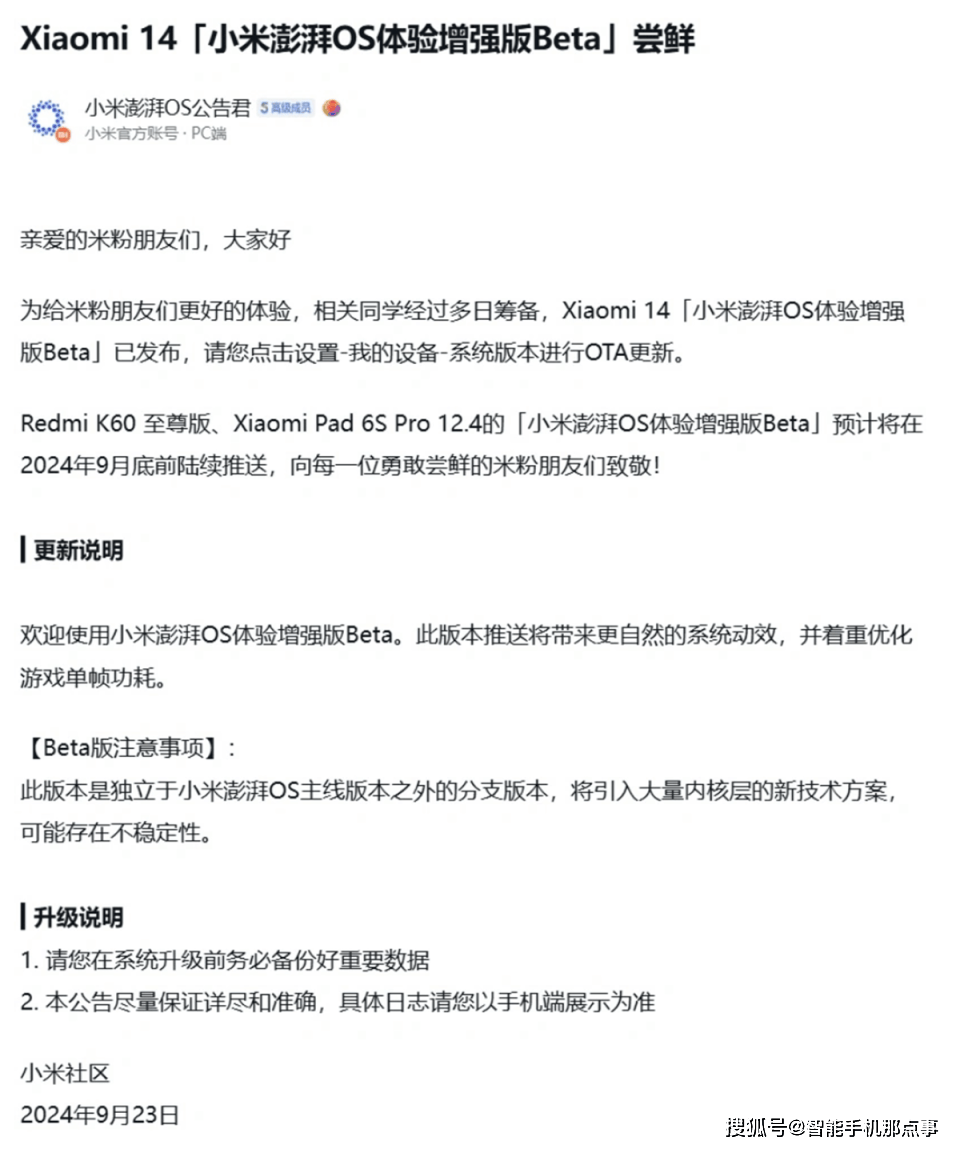 Xiaomi 14「小米澎湃OS体验增强版Beta」尝鲜

小米澎湃OS公告君 5 高级成员
小米官方账号 · PC端

亲爱的米粉朋友们，大家好

为给米粉朋友们更好的体验，相关同学经过多日筹备，Xiaomi 14「小米澎湃OS体验增强版Beta」已发布，请您点击设置-我的设备-系统版本进行OTA更新。

Redmi K60 至尊版、Xiaomi Pad 6S Pro 12.4的「小米澎湃OS体验增强版Beta」预计将在2024年9月底前陆续推送，向每一位勇敢尝鲜的米粉朋友们致敬！

更新说明

欢迎使用小米澎湃OS体验增强版Beta。此版本推送将带来更自然的系统动效，并着重优化游戏单帧功耗。

【Beta版注意事项】：
此版本是独立于小米澎湃OS主线版本之外的分支版本，将引入大量内核层的新技术方案，可能存在不稳定性。

升级说明
1. 请您在系统升级前务必备份好重要数据
2. 本公告尽量保证详尽和准确，具体日志请您以手机端展示为准

小米社区
2024年9月23日

搜狐号@智能手机那点事